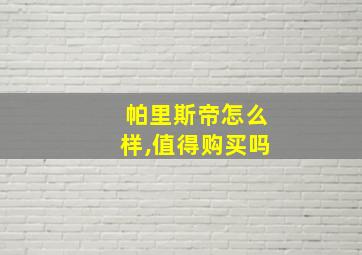 帕里斯帝怎么样,值得购买吗